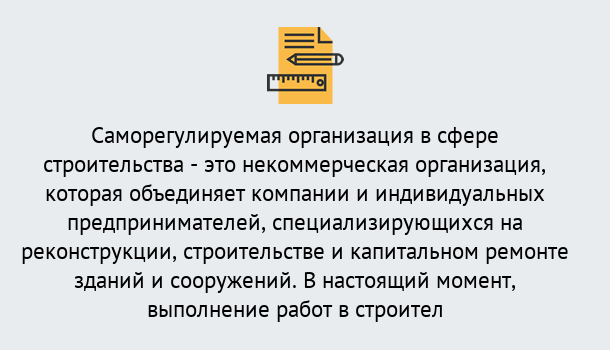 Саморегулируемая организация в сфере строительства - это некоммерческая организация, которая объединяет компании и индивидуальных предпринимателей, специализирующихся на реконструкции, строительстве и капитальном ремонте зданий и сооружений. В настоящий момент, выполнение работ в строител